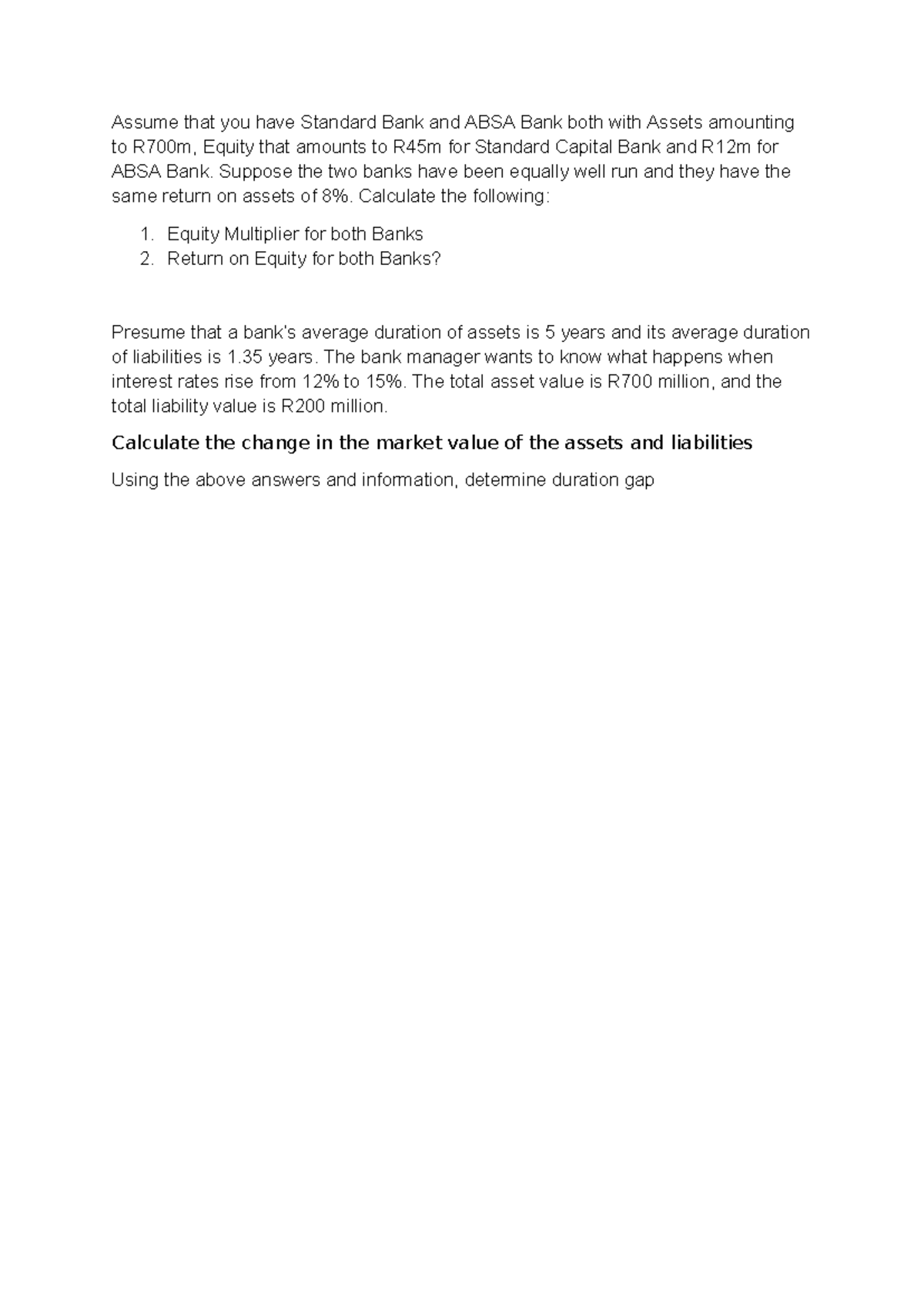 Assume that you have Standard Bank and ABSA Bank both with Assets amounting to R700m, Equity that amounts to R45m for Standard Capital Bank and R12m for ABSA Bank. Suppose the two banks have been equally well run and they have the same return on assets of 8%. Calculate the following:

1. Equity Multiplier for both Banks
2. Return on Equity for both Banks?

Presume that a bank's average duration of assets is 5 years and its average duration of liabilities is 1.35 years. The bank manager wants to know what happens when interest rates rise from 12% to 15%. The total asset value is R700 million, and the total liability value is R200 million.

Calculate the change in the market value of the assets and liabilities

Using the above answers and information, determine duration gap